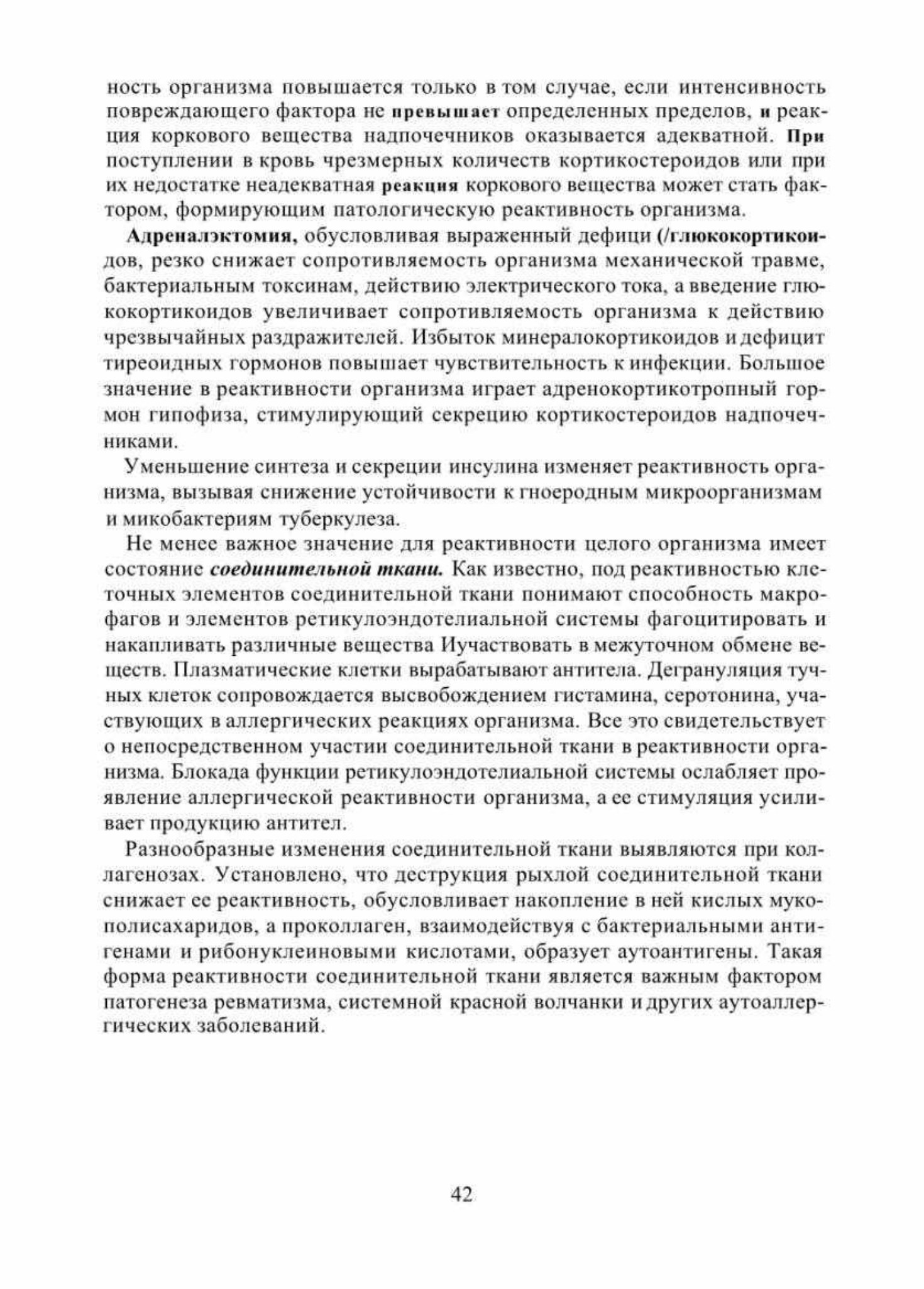 ность организма повышается только в том случае, если интенсивность повреждающего фактора не превышает определенных пределов, и реакция коркового вещества надпочечников оказывается адекватной. При поступлении в кровь чрезмерных количеств кортикостероидов или при их недостатке неадекватная реакция коркового вещества может стать фактором, формирующим патологическую реактивность организма.

Адреналэктомия, обусловливая выраженный дефици (/глюкокортикоидов, резко снижает сопротивляемость организма механической травме, бактериальным токсинам, действию электрического тока, а введение глюкокортикоидов увеличивает сопротивляемость организма к действию чрезвычайных раздражителей. Избыток минералокортикоидов и дефицит тиреоидных гормонов повышает чувствительность к инфекции. Большое значение в реактивности организма играет адренокортикотропный гормон гипофиза, стимулирующий секрецию кортикостероидов надпочечниками.

Уменьшение синтеза и секреции инсулина изменяет реактивность организма, вызывая снижение устойчивости к гноеродным микроорганизмам и микобактериям туберкулеза.

Не менее важное значение для реактивности целого организма имеет состояние соединительной ткани. Как известно, под реактивностью клеточных элементов соединительной ткани понимают способность макрофагов и элементов ретикулоэндотелиальной системы фагоцитировать и накапливать различные вещества Иучаствовать в межуточном обмене веществ. Плазматические клетки вырабатывают антитела. Дегрануляция тучных клеток сопровождается высвобождением гистамина, серотонина, участвующих в аллергических реакциях организма. Все это свидетельствует о непосредственном участии соединительной ткани в реактивности организма. Блокада функции ретикулоэндотелиальной системы ослабляет проявление аллергической реактивности организма, а ее стимуляция усиливает продукцию антител.

Разнообразные изменения соединительной ткани выявляются при коллагенозах. Установлено, что деструкция рыхлой соединительной ткани снижает ее реактивность, обусловливает накопление в ней кислых мукополисахаридов, а проколлаген, взаимодействуя с бактериальными антигенами и рибонуклеиновыми кислотами, образует аутоантигены. Такая форма реактивности соединительной ткани является важным фактором патогенеза ревматизма, системной красной волчанки и других аутоаллергических заболеваний.

42